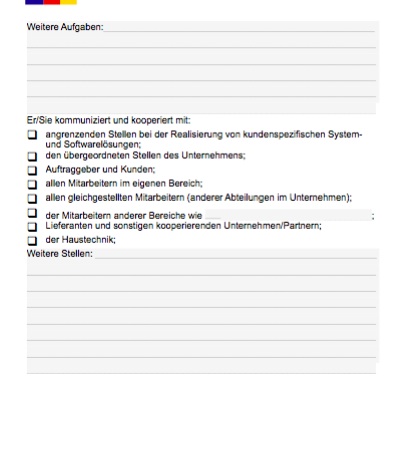 Weitere Aufgaben:

Er/Sie kommuniziert und kooperiert mit:

☐ angrenzenden Stellen bei der Realisierung von kundenspezifischen System- und Softwarelösungen;
☐ den übergeordneten Stellen des Unternehmens;
☐ Auftraggeber und Kunden;
☐ allen Mitarbeitern im eigenen Bereich;
☐ allen gleichgestellten Mitarbeitern (anderer Abteilungen im Unternehmen);
☐ der Mitarbeitern anderer Bereiche wie ;
☐ Lieferanten und sonstigen kooperierenden Unternehmen/Partnern;
☐ der Haustechnik;

Weitere Stellen: